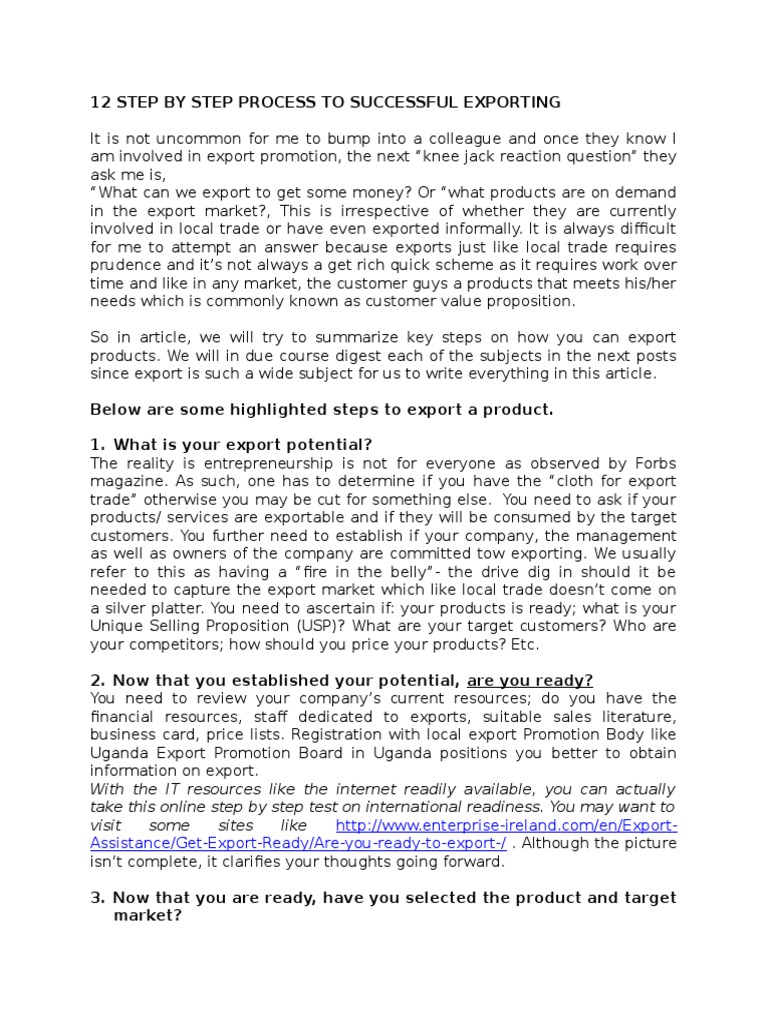 12 STEP BY STEP PROCESS TO SUCCESSFUL EXPORTING

It is not uncommon for me to bump into a colleague and once they know I am involved in export promotion, the next “knee jack reaction question” they ask me is,
“What can we export to get some money? Or “what products are on demand in the export market?, This is irrespective of whether they are currently involved in local trade or have even exported informally. It is always difficult for me to attempt an answer because exports just like local trade requires prudence and it’s not always a get rich quick scheme as it requires work over time and like in any market, the customer guys a products that meets his/her needs which is commonly known as customer value proposition.

So in article, we will try to summarize key steps on how you can export products. We will in due course digest each of the subjects in the next posts since export is such a wide subject for us to write everything in this article.

Below are some highlighted steps to export a product.

1. What is your export potential?
The reality is entrepreneurship is not for everyone as observed by Forbs magazine. As such, one has to determine if you have the “cloth for export trade” otherwise you may be cut for something else. You need to ask if your products/ services are exportable and if they will be consumed by the target customers. You further need to establish if your company, the management as well as owners of the company are committed tow exporting. We usually refer to this as having a “fire in the belly”- the drive dig in should it be needed to capture the export market which like local trade doesn’t come on a silver platter. You need to ascertain if: your products is ready; what is your Unique Selling Proposition (USP)? What are your target customers? Who are your competitors; how should you price your products? Etc.

2. Now that you established your potential, are you ready?
You need to review your company’s current resources; do you have the financial resources, staff dedicated to exports, suitable sales literature, business card, price lists. Registration with local export Promotion Body like Uganda Export Promotion Board in Uganda positions you better to obtain information on export.
With the IT resources like the internet readily available, you can actually take this online step by step test on international readiness. You may want to visit some sites like http://www.enterprise-ireland.com/en/Export-Assistance/Get-Export-Ready/Are-you-ready-to-export-/ . Although the picture isn’t complete, it clarifies your thoughts going forward.

3. Now that you are ready, have you selected the product and target market?